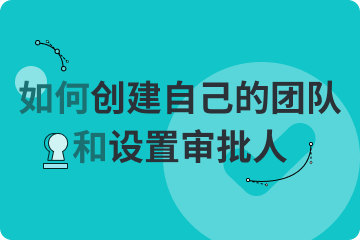 如何创建自己的团队
和设置审批人